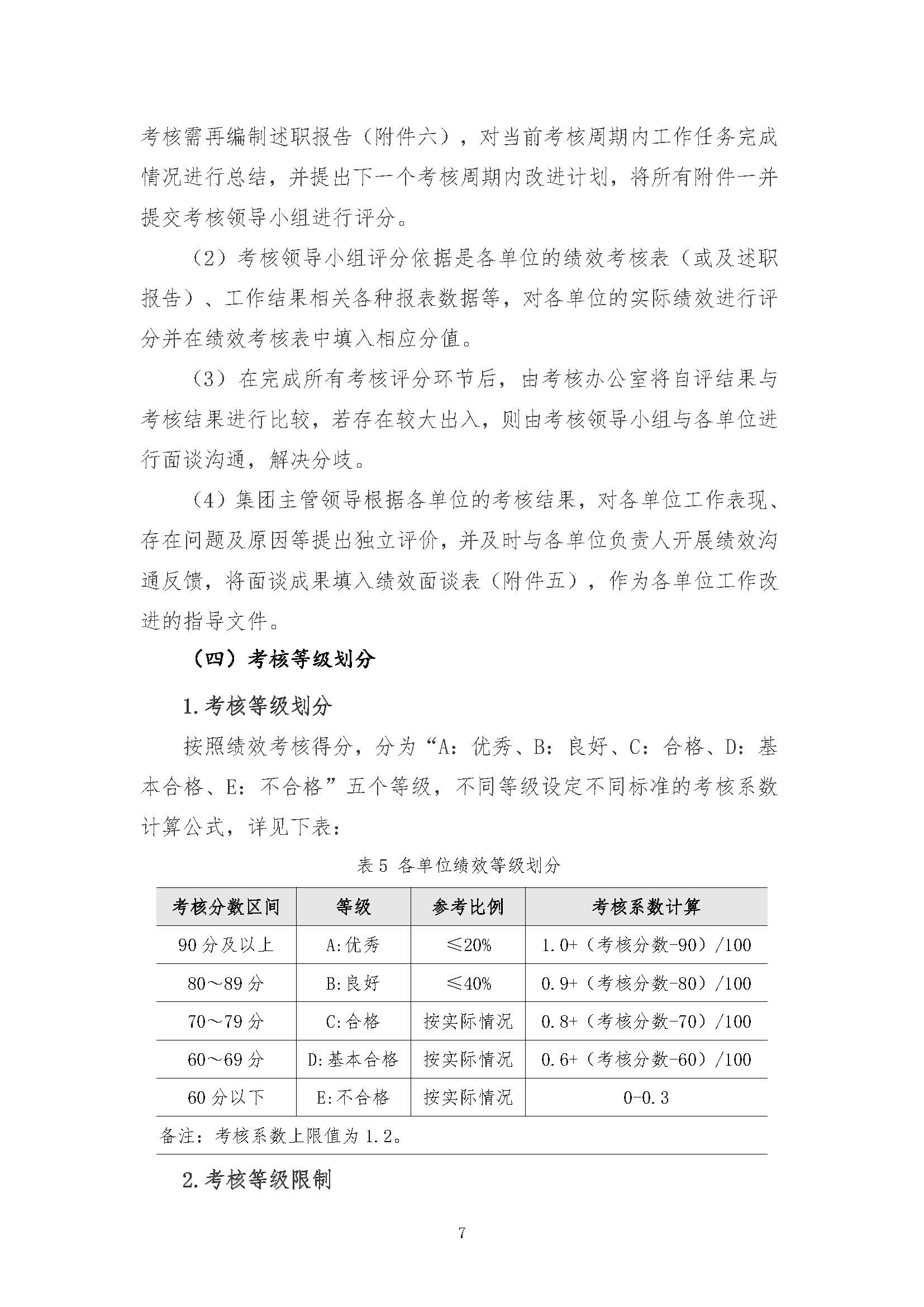 考核需再编制述职报告（附件六），对当前考核周期内工作任务完成情况进行总结，并提出下一个考核周期内改进计划，将所有附件一并提交考核领导小组进行评分。

（2）考核领导小组评分依据是各单位的绩效考核表（或及述职报告）、工作结果相关各种报表数据等，对各单位的实际绩效进行评分并在绩效考核表中填入相应分值。

（3）在完成所有考核评分环节后，由考核办公室将自评结果与考核结果进行比较，若存在较大出入，则由考核领导小组与各单位进行面谈沟通，解决分歧。

（4）集团主管领导根据各单位的考核结果，对各单位工作表现、存在问题及原因等提出独立评价，并及时与各单位负责人开展绩效沟通反馈，将面谈成果填入绩效面谈表（附件五），作为各单位工作改进的指导文件。

（四）考核等级划分

1.考核等级划分

按照绩效考核得分，分为“A：优秀、B：良好、C：合格、D：基本合格、E：不合格”五个等级，不同等级设定不同标准的考核系数计算公式，详见下表：

表 5 各单位绩效等级划分

| 考核分数区间 | 等级 | 参考比例 | 考核系数计算 |
|---|---|---|---|
| 90 分及以上 | A:优秀 | ≤20% | 1.0+（考核分数-90）/100 |
| 80～89 分 | B:良好 | ≤40% | 0.9+（考核分数-80）/100 |
| 70～79 分 | C:合格 | 按实际情况 | 0.8+（考核分数-70）/100 |
| 60～69 分 | D:基本合格 | 按实际情况 | 0.6+（考核分数-60）/100 |
| 60 分以下 | E:不合格 | 按实际情况 | 0-0.3 |

备注：考核系数上限值为 1.2。

2.考核等级限制

7